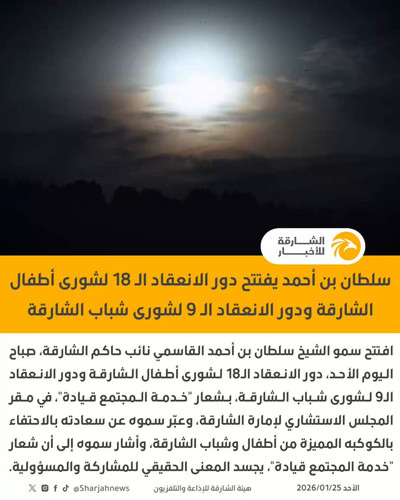 الشارقة
للأخبار

سلطان بن أحمد يفتتح دور الانعقاد الـ 18 لشورى أطفال الشارقة ودور الانعقاد الـ 9 لشورى شباب الشارقة

افتتح سمو الشيخ سلطان بن أحمد القاسمي نائب حاكم الشارقة، صباح اليوم الأحد، دور الانعقاد الـ18 لشورى أطفال الشارقة ودور الانعقاد الـ9 لشورى شباب الشارقة، بشعار "خدمة المجتمع قيادة"، في مقر المجلس الاستشاري لإمارة الشارقة، وعبّر سموه عن سعادته بالاحتفاء بالكوكبه المميزة من أطفال وشباب الشارقة، وأشار سموه إلى أن شعار "خدمة المجتمع قيادة"، يجسد المعنى الحقيقي للمشاركة والمسؤولية.

الأحد 2026/01/25 هيئة الشارقة للإذاعة والتلفزيون @Sharjahnews